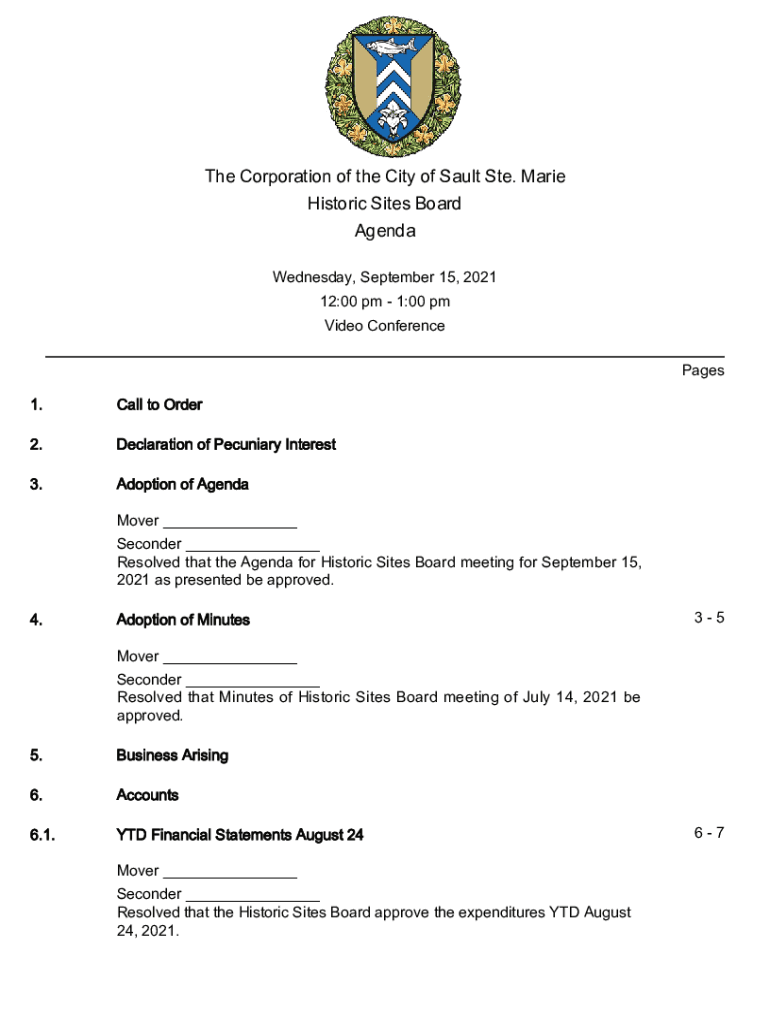 The Corporation of the City of Sault Ste. Marie
Historic Sites Board
Agenda

Wednesday, September 15, 2021
12:00 pm - 1:00 pm
Video Conference

Pages

1. Call to Order

2. Declaration of Pecuniary Interest

3. Adoption of Agenda

Mover ________________
Seconder ________________
Resolved that the Agenda for Historic Sites Board meeting for September 15, 2021 as presented be approved.

4. Adoption of Minutes 3 - 5

Mover ________________
Seconder ________________
Resolved that Minutes of Historic Sites Board meeting of July 14, 2021 be approved.

5. Business Arising

6. Accounts

6.1. YTD Financial Statements August 24 6 - 7

Mover ________________
Seconder ________________
Resolved that the Historic Sites Board approve the expenditures YTD August 24, 2021.